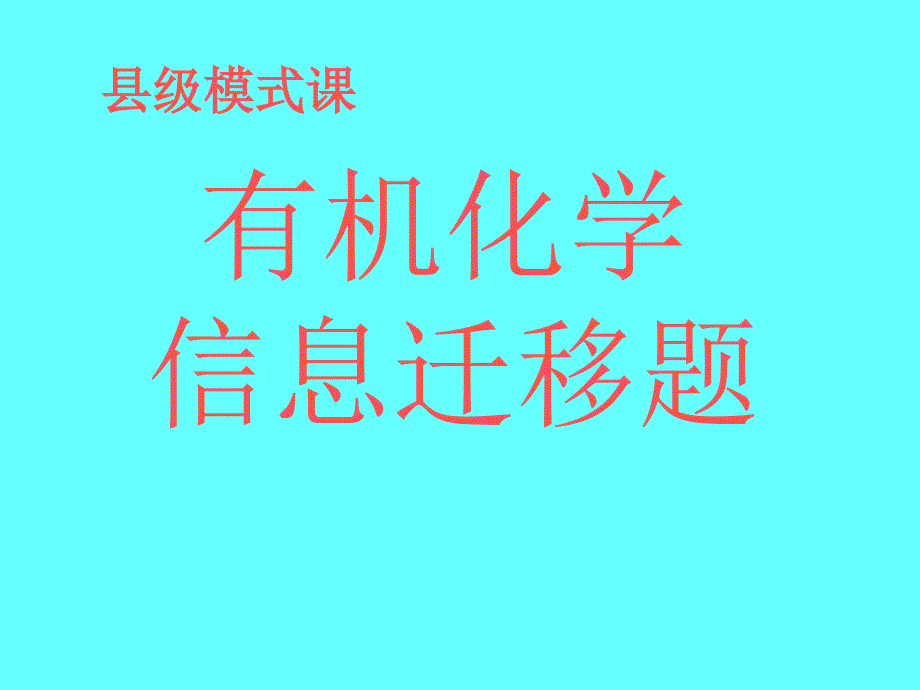 县级模式课

有机化学
信息迁移题